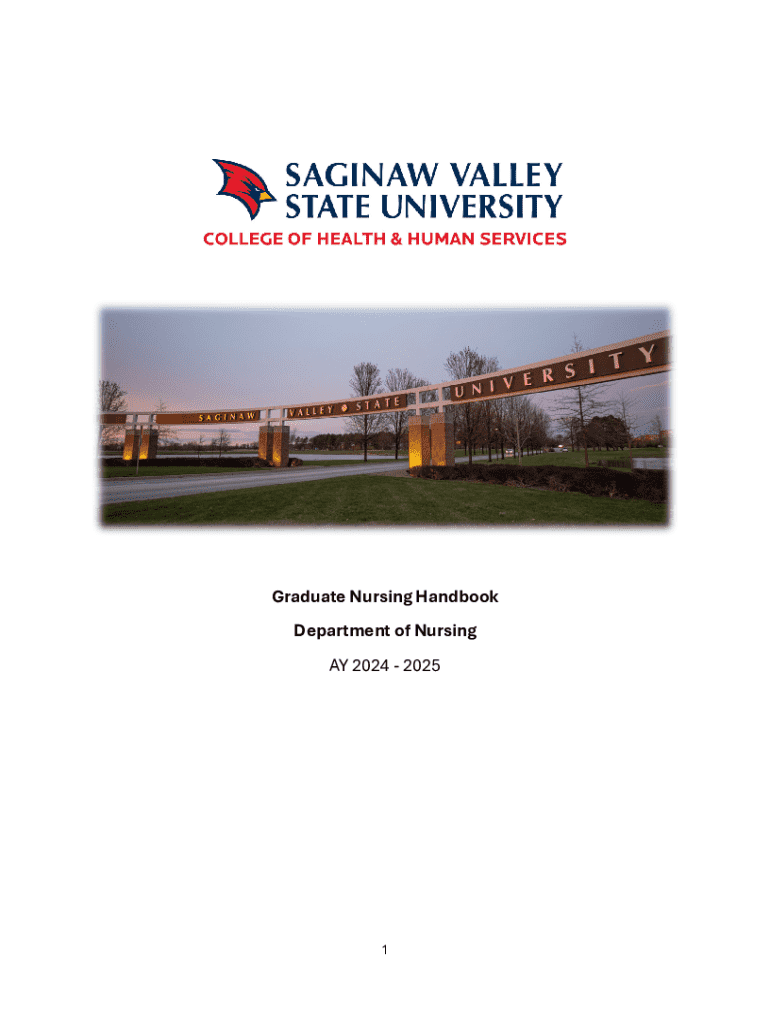 SAGINAW VALLEY
STATE UNIVERSITY
COLLEGE OF HEALTH & HUMAN SERVICES

SAGINAW VALLEY STATE UNIVERSITY

Graduate Nursing Handbook

Department of Nursing

AY 2024 - 2025

1